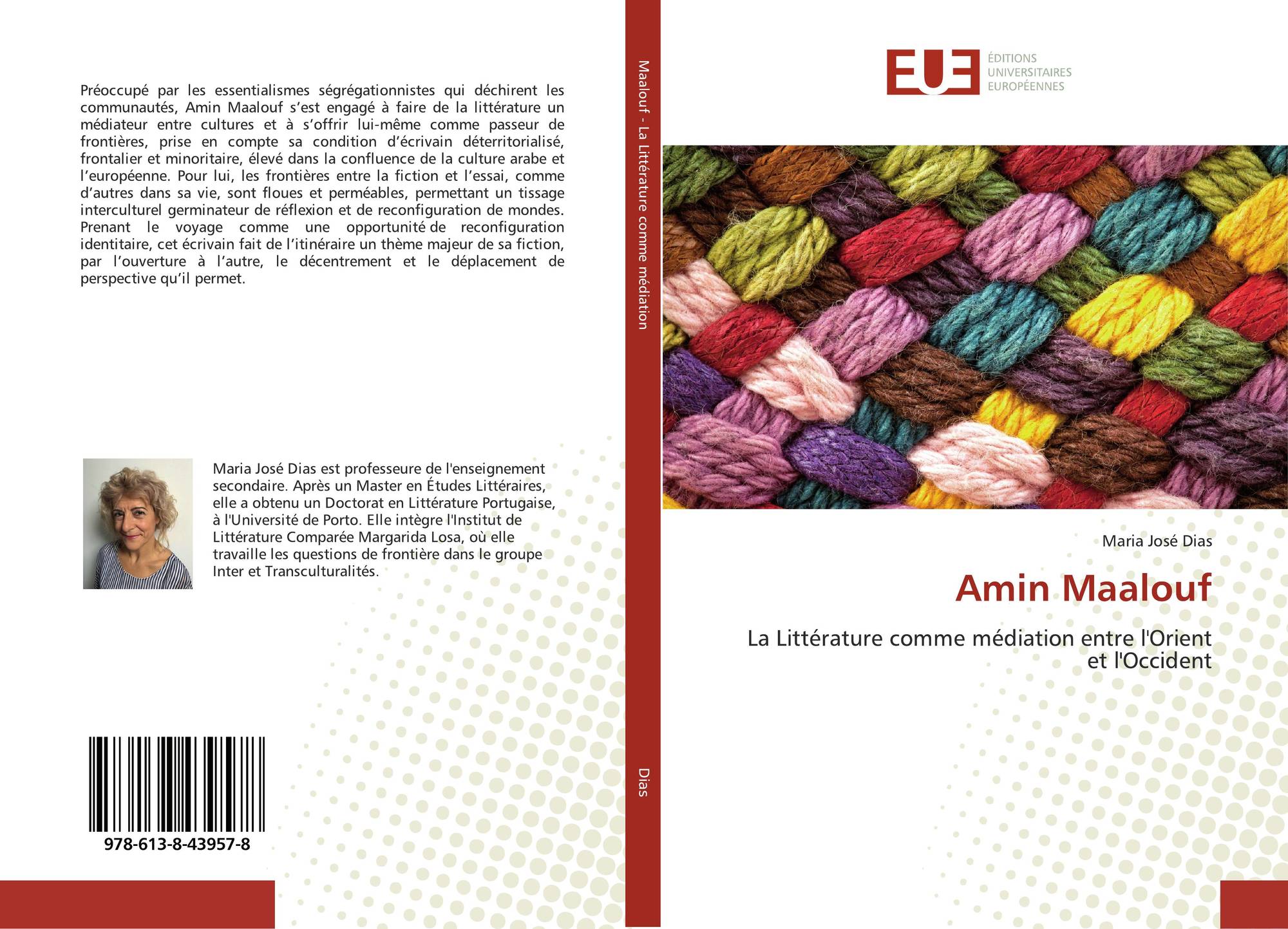 Préoccupé par les essentialismes ségrégationnistes qui déchirent les communautés, Amin Maalouf s'est engagé à faire de la littérature un médiateur entre cultures et à s'offrir lui-même comme passeur de frontières, prise en compte sa condition d'écrivain déterritorialisé, frontalier et minoritaire, élevé dans la confluence de la culture arabe et l'européenne. Pour lui, les frontières entre la fiction et l'essai, comme d'autres dans sa vie, sont floues et perméables, permettant un tissage interculturel germinateur de réflexion et de reconfiguration de mondes. Prenant le voyage comme une opportunité de reconfiguration identitaire, cet écrivain fait de l'itinéraire un thème majeur de sa fiction, par l'ouverture à l'autre, le décentrement et le déplacement de perspective qu'il permet.

Maria José Dias est professeure de l'enseignement secondaire. Après un Master en Études Littéraires, elle a obtenu un Doctorat en Littérature Portugaise, à l'Université de Porto. Elle intègre l'Institut de Littérature Comparée Margarida Losa, où elle travaille les questions de frontière dans le groupe Inter et Transculturalités.

978-613-8-43957-8

Maalouf - La Littérature comme médiation

Dias

EUE ÉDITIONS UNIVERSITAIRES EUROPÉENNES

Maria José Dias

Amin Maalouf

La Littérature comme médiation entre l'Orient et l'Occident